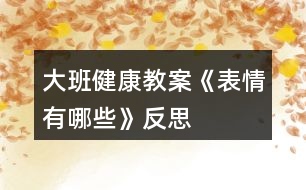 大班健康教案《表情有哪些》反思